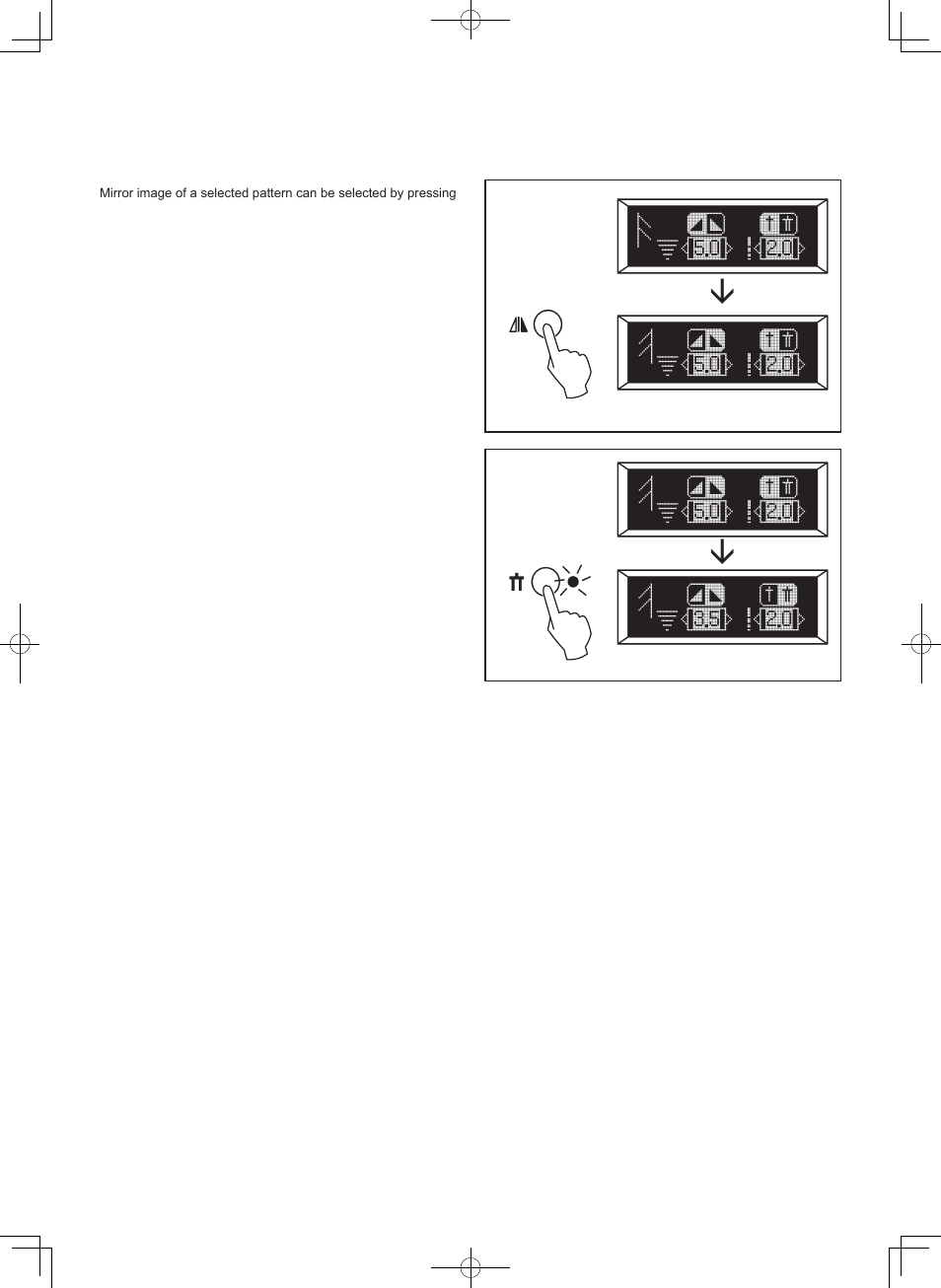 Mirror image of a selected pattern can be selected by pressing

5.0

2.0

5.0

2.0

5.0

2.0

3.5

2.0